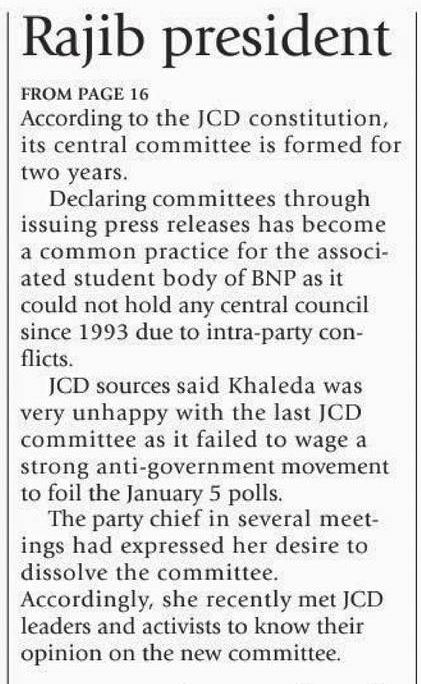 Rajib president

FROM PAGE 16

According to the JCD constitution, its central committee is formed for two years.

Declaring committees through issuing press releases has become a common practice for the associated student body of BNP as it could not hold any central council since 1993 due to intra-party conflicts.

JCD sources said Khaleda was very unhappy with the last JCD committee as it failed to wage a strong anti-government movement to foil the January 5 polls.

The party chief in several meetings had expressed her desire to dissolve the committee. Accordingly, she recently met JCD leaders and activists to know their opinion on the new committee.